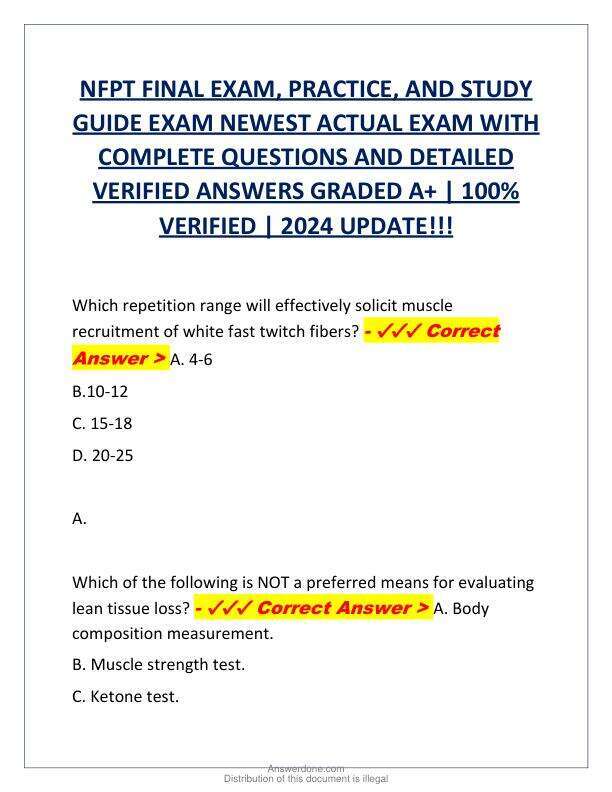 NFPT FINAL EXAM, PRACTICE, AND STUDY GUIDE EXAM NEWEST ACTUAL EXAM WITH COMPLETE QUESTIONS AND DETAILED VERIFIED ANSWERS GRADED A+ | 100% VERIFIED | 2024 UPDATE!!!

Which repetition range will effectively solicit muscle recruitment of white fast twitch fibers? - ✓✓✓ Correct Answer > A. 4-6

B.10-12

C. 15-18

D. 20-25

A.

Which of the following is NOT a preferred means for evaluating lean tissue loss? - ✓✓✓ Correct Answer > A. Body composition measurement.

B. Muscle strength test.

C. Ketone test.

Answerdone.com
Distribution of this document is illegal